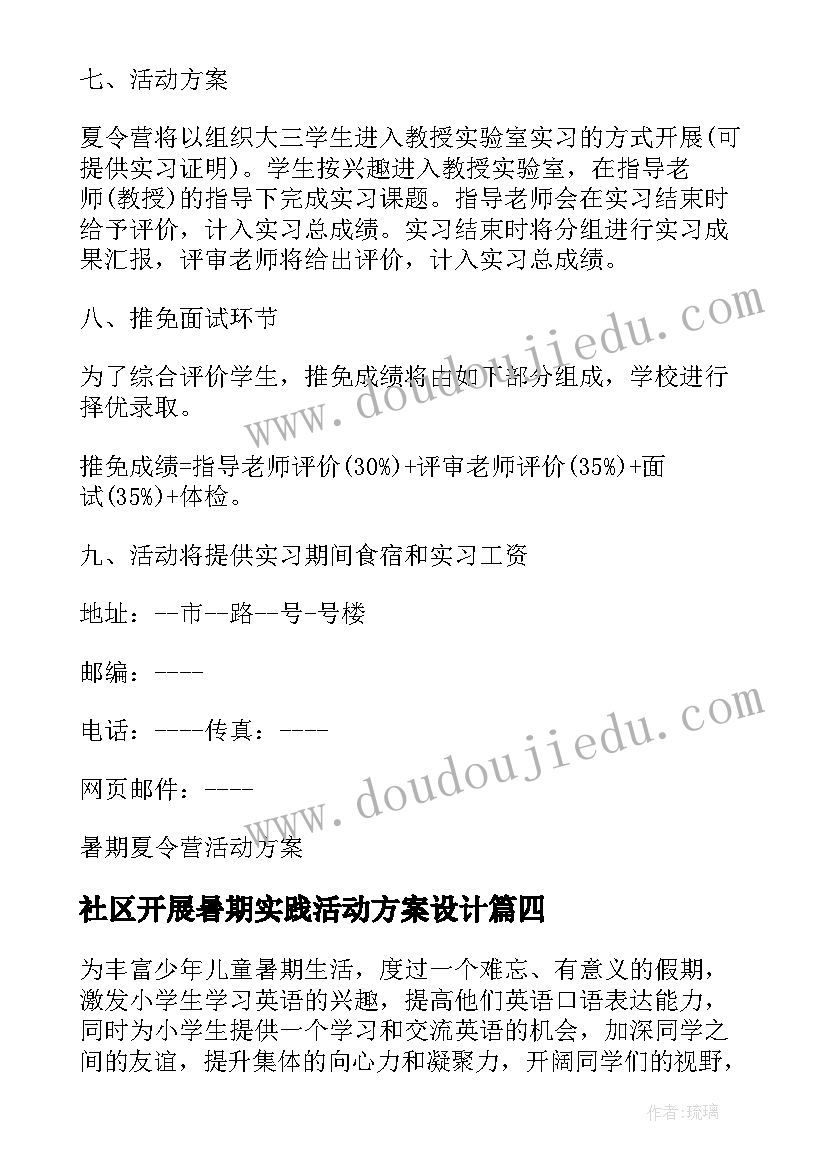 七、活动方案

夏令营将以组织大三学生进入教授实验室实习的方式开展(可提供实习证明)。学生按兴趣进入教授实验室，在指导老师(教授)的指导下完成实习课题。指导老师会在实习结束时给予评价，计入实习总成绩。实习结束时将分组进行实习成果汇报，评审老师将给出评价，计入实习总成绩。

八、推免面试环节

为了综合评价学生，推免成绩将由如下部分组成，学校进行择优录取。

推免成绩=指导老师评价(30%)+评审老师评价(35%)+面试(35%)+体检。

九、活动将提供实习期间食宿和实习工资

地址：--市--路--号-号楼

邮编：----

电话：----传真：----

网页邮件：----

暑期夏令营活动方案

社区开展暑期实践活动方案设计篇四

为丰富少年儿童暑期生活，度过一个难忘、有意义的假期，激发小学生学习英语的兴趣，提高他们英语口语表达能力，同时为小学生提供一个学习和交流英语的机会，加深同学之间的友谊，提升集体的向心力和凝聚力，开阔同学们的视野，

www.doudoujiedu.com

www.doudoujiedu.com

作者:琉璃